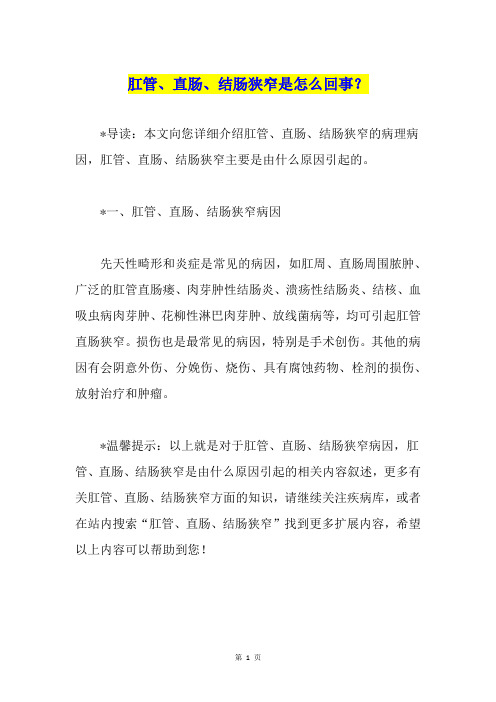 肛管、直肠、结肠狭窄是怎么回事？

*导读：本文向您详细介绍肛管、直肠、结肠狭窄的病理病因，肛管、直肠、结肠狭窄主要是由什么原因引起的。

*一、肛管、直肠、结肠狭窄病因

先天性畸形和炎症是常见的病因，如肛周、直肠周围脓肿、广泛的肛管直肠瘘、肉芽肿性结肠炎、溃疡性结肠炎、结核、血吸虫病肉芽肿、花柳性淋巴肉芽肿、放线菌病等，均可引起肛管直肠狭窄。损伤也是最常见的病因，特别是手术创伤。其他的病因有会阴意外伤、分娩伤、烧伤、具有腐蚀药物、栓剂的损伤、放射治疗和肿瘤。

*温馨提示：以上就是对于肛管、直肠、结肠狭窄病因，肛管、直肠、结肠狭窄是由什么原因引起的相关内容叙述，更多有关肛管、直肠、结肠狭窄方面的知识，请继续关注疾病库，或者在站内搜索“肛管、直肠、结肠狭窄”找到更多扩展内容，希望以上内容可以帮助到您！

第 1 页